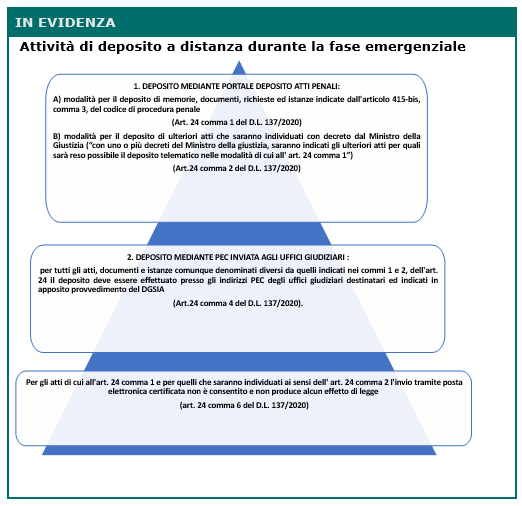 IN EVIDENZA

Attività di deposito a distanza durante la fase emergenziale

1. DEPOSITO MEDIANTE PORTALE DEPOSITO ATTI PENALI:

A) modalità per il deposito di memorie, documenti, richieste ed istanze indicate dall'articolo 415-bis, comma 3, del codice di procedura penale

(Art. 24 comma 1 del D.L. 137/2020)

B) modalità per il deposito di ulteriori atti che saranno individuati con decreto dal Ministro della Giustizia ("con uno o più decreti del Ministro della giustizia, saranno indicati gli ulteriori atti per quali sarà reso possibile il deposito telematico nelle modalità di cui all' art. 24 comma 1")

(Art.24 comma 2 del D.L. 137/2020)

2. DEPOSITO MEDIANTE PEC INVIATA AGLI UFFICI GIUDIZIARI :

per tutti gli atti, documenti e istanze comunque denominati diversi da quelli indicati nei commi 1 e 2, dell'art. 24 il deposito deve essere effettuato presso gli indirizzi PEC degli uffici giudiziari destinatari ed indicati in apposito provvedimento del DGSIA

(Art.24 comma 4 del D.L. 137/2020).

Per gli atti di cui all'art. 24 comma 1 e per quelli che saranno individuati ai sensi dell' art. 24 comma 2 l'invio tramite posta elettronica certificata non è consentito e non produce alcun effetto di legge

(art. 24 comma 6 del D.L. 137/2020)